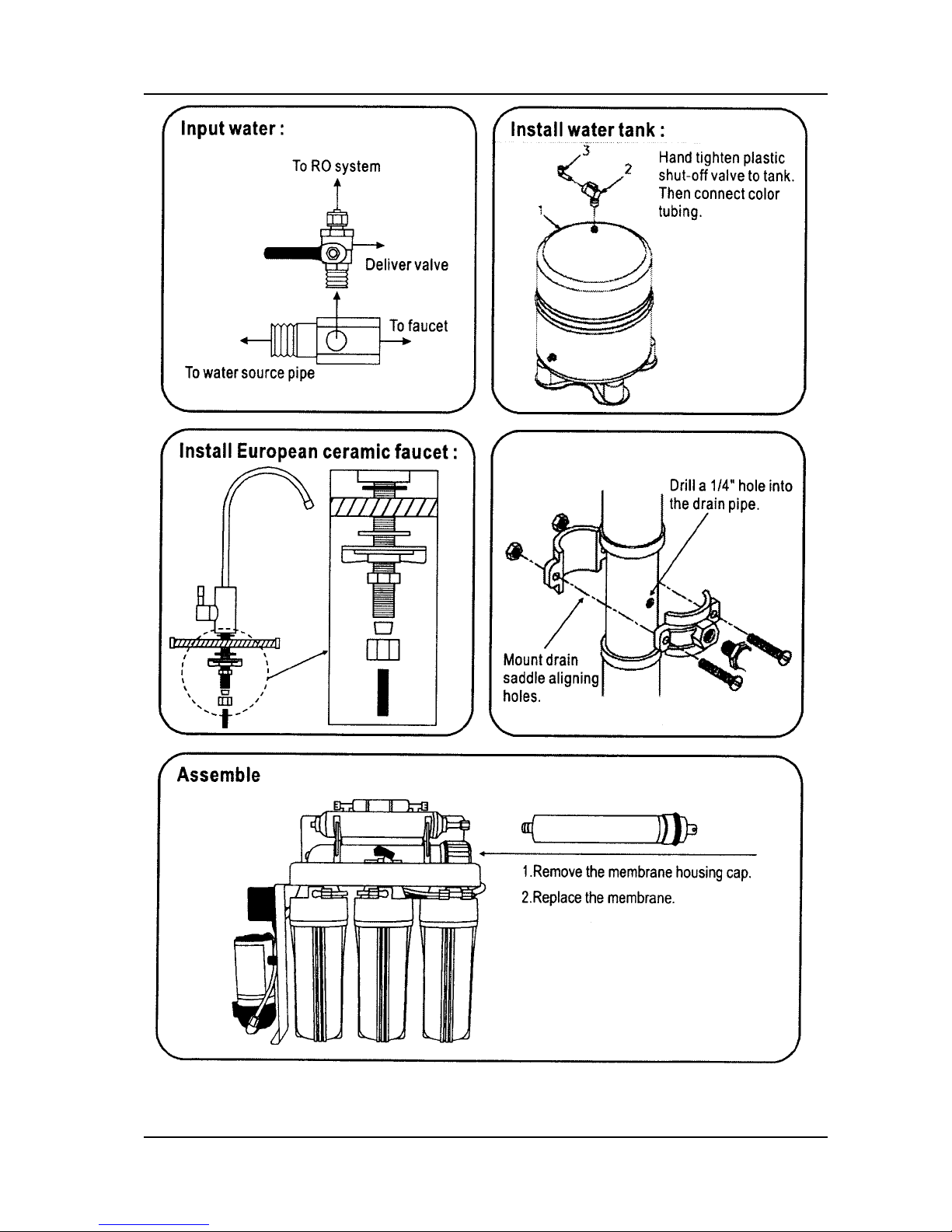 Input water :

To RO system

Deliver valve

To faucet

To water source pipe

Install water tank :

3

2

1

Hand tighten plastic shut-off valve to tank. Then connect color tubing.

Install European ceramic faucet :

Drill a 1/4" hole into the drain pipe.

Mount drain saddle aligning holes.

Assemble

1.Remove the membrane housing cap.

2.Replace the membrane.